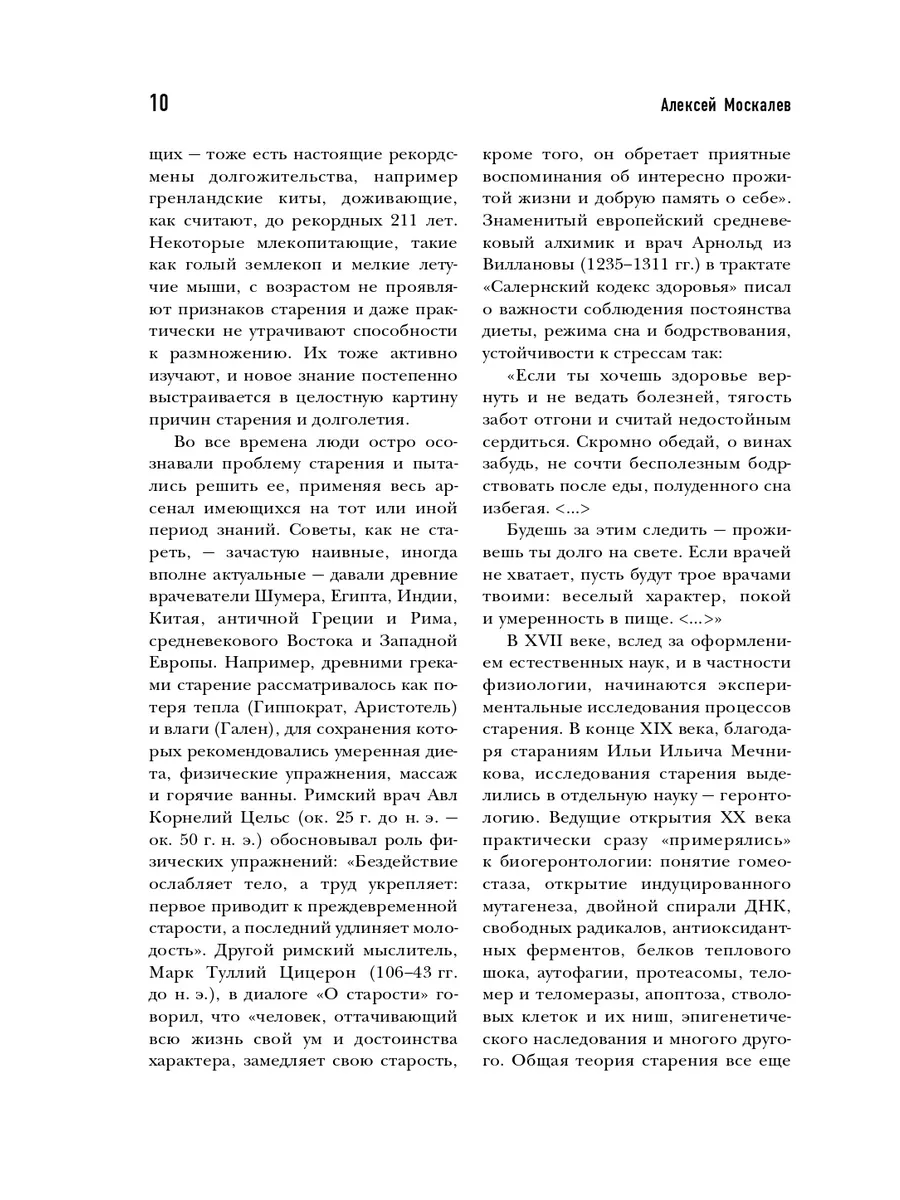 10 Алексей Москалев

щих — тоже есть настоящие рекордсмены долгожительства, например гренландские киты, доживающие, как считают, до рекордных 211 лет. Некоторые млекопитающие, такие как голый землекоп и мелкие летучие мыши, с возрастом не проявляют признаков старения и даже практически не утрачивают способности к размножению. Их тоже активно изучают, и новое знание постепенно выстраивается в целостную картину причин старения и долголетия.

Во все времена люди остро осознавали проблему старения и пытались решить ее, применяя весь арсенал имеющихся на тот или иной период знаний. Советы, как не стареть, — зачастую наивные, иногда вполне актуальные — давали древние врачеватели Шумера, Египта, Индии, Китая, античной Греции и Рима, средневекового Востока и Западной Европы. Например, древними греками старение рассматривалось как потеря тепла (Гиппократ, Аристотель) и влаги (Гален), для сохранения которых рекомендовались умеренная диета, физические упражнения, массаж и горячие ванны. Римский врач Авл Корнелий Цельс (ок. 25 г. до н. э. — ок. 50 г. н. э.) обосновывал роль физических упражнений: «Бездействие ослабляет тело, а труд укрепляет: первое приводит к преждевременной старости, а последний удлиняет молодость». Другой римский мыслитель, Марк Туллий Цицерон (106–43 гг. до н. э.), в диалоге «О старости» говорил, что «человек, оттачивающий всю жизнь свой ум и достоинства характера, замедляет свою старость, кроме того, он обретает приятные воспоминания об интересно прожитой жизни и добрую память о себе». Знаменитый европейский средневековый алхимик и врач Арнольд из Виллановы (1235–1311 гг.) в трактате «Салернский кодекс здоровья» писал о важности соблюдения постоянства диеты, режима сна и бодрствования, устойчивости к стрессам так:

«Если ты хочешь здоровье вернуть и не ведать болезней, тягость забот отгони и считай недостойным сердиться. Скромно обедай, о винах забудь, не сочти бесполезным бодрствовать после еды, полуденного сна избегая. <...>

Будешь за этим следить — проживешь ты долго на свете. Если врачей не хватает, пусть будут трое врачами твоими: веселый характер, покой и умеренность в пище. <...>»

В XVII веке, вслед за оформлением естественных наук, и в частности физиологии, начинаются экспериментальные исследования процессов старения. В конце XIX века, благодаря стараниям Ильи Ильича Мечникова, исследования старения выделились в отдельную науку — геронтологию. Ведущие открытия XX века практически сразу «примерялись» к биогеронтологии: понятие гомеостаза, открытие индуцированного мутагенеза, двойной спирали ДНК, свободных радикалов, антиоксидантных ферментов, белков теплового шока, аутофагии, протеасомы, теломер и теломеразы, апоптоза, стволовых клеток и их ниш, эпигенетического наследования и многого другого. Общая теория старения все еще